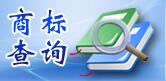 商标
查询